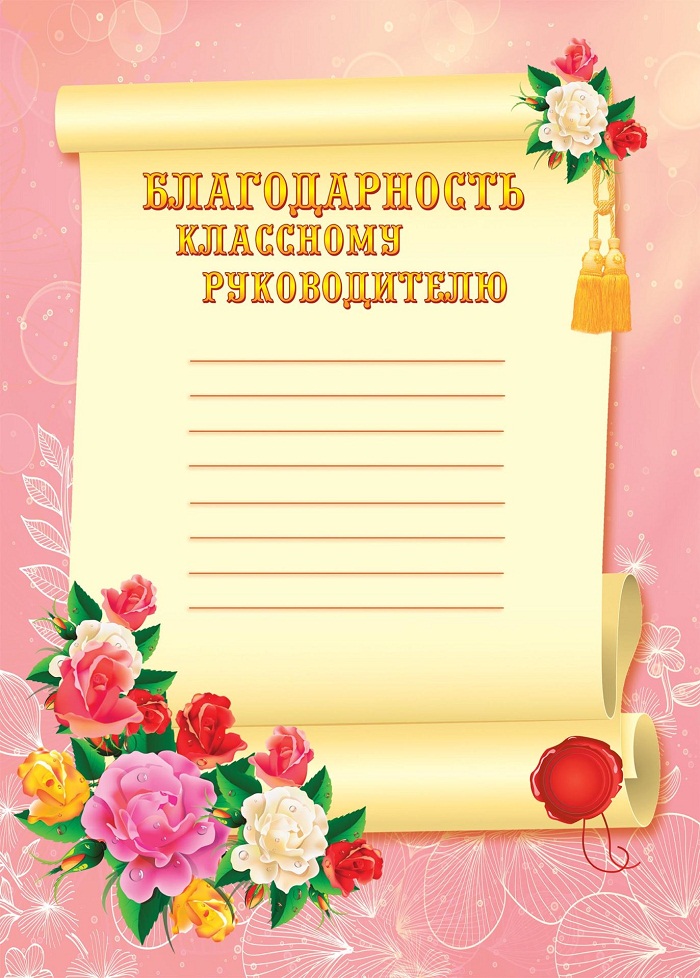 БЛАГОДАРНОСТЬ
КЛАССНОМУ
РУКОВОДИТЕЛЮ